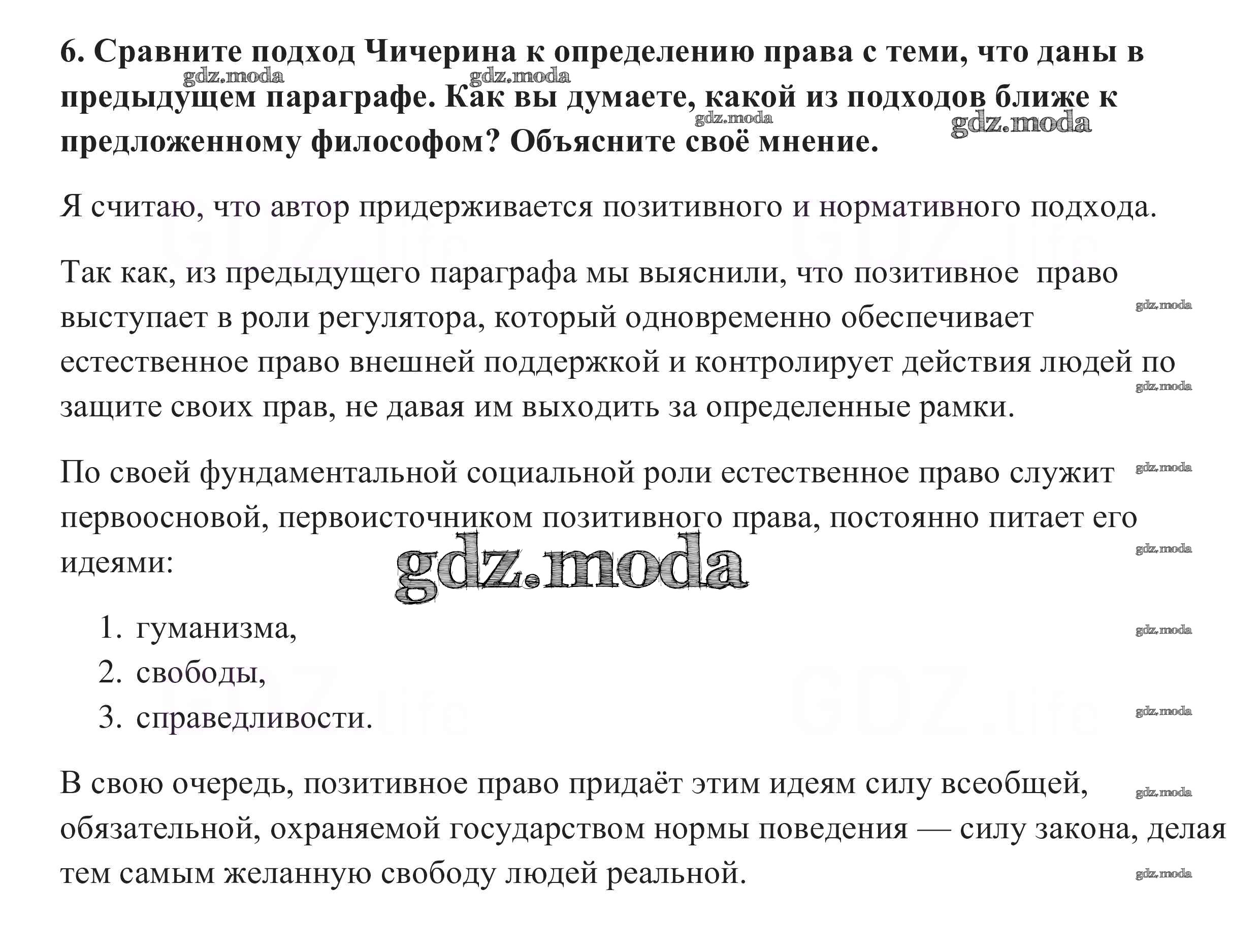 6. Сравните подход Чичерина к определению права с теми, что даны в предыдущем параграфе. Как вы думаете, какой из подходов ближе к предложенному философом? Объясните своё мнение.

gdz.moda gdz.moda gdz.moda gdz.moda

Я считаю, что автор придерживается позитивного и нормативного подхода.

Так как, из предыдущего параграфа мы выяснили, что позитивное право выступает в роли регулятора, который одновременно обеспечивает естественное право внешней поддержкой и контролирует действия людей по защите своих прав, не давая им выходить за определенные рамки.

gdz.moda gdz.moda

По своей фундаментальной социальной роли естественное право служит первоосновой, первоисточником позитивного права, постоянно питает его идеями:

gdz.moda gdz.moda gdz.moda

1. гуманизма,
2. свободы,
3. справедливости.

gdz.moda gdz.moda

В свою очередь, позитивное право придаёт этим идеям силу всеобщей, обязательной, охраняемой государством нормы поведения — силу закона, делая тем самым желанную свободу людей реальной.

gdz.moda gdz.moda

GDZ.life GDZ.life GDZ.life GDZ.life